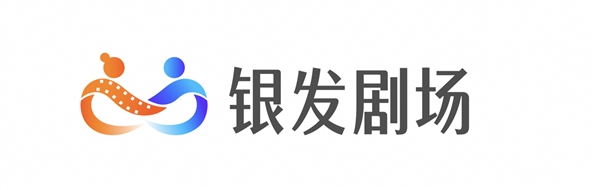 银发剧场